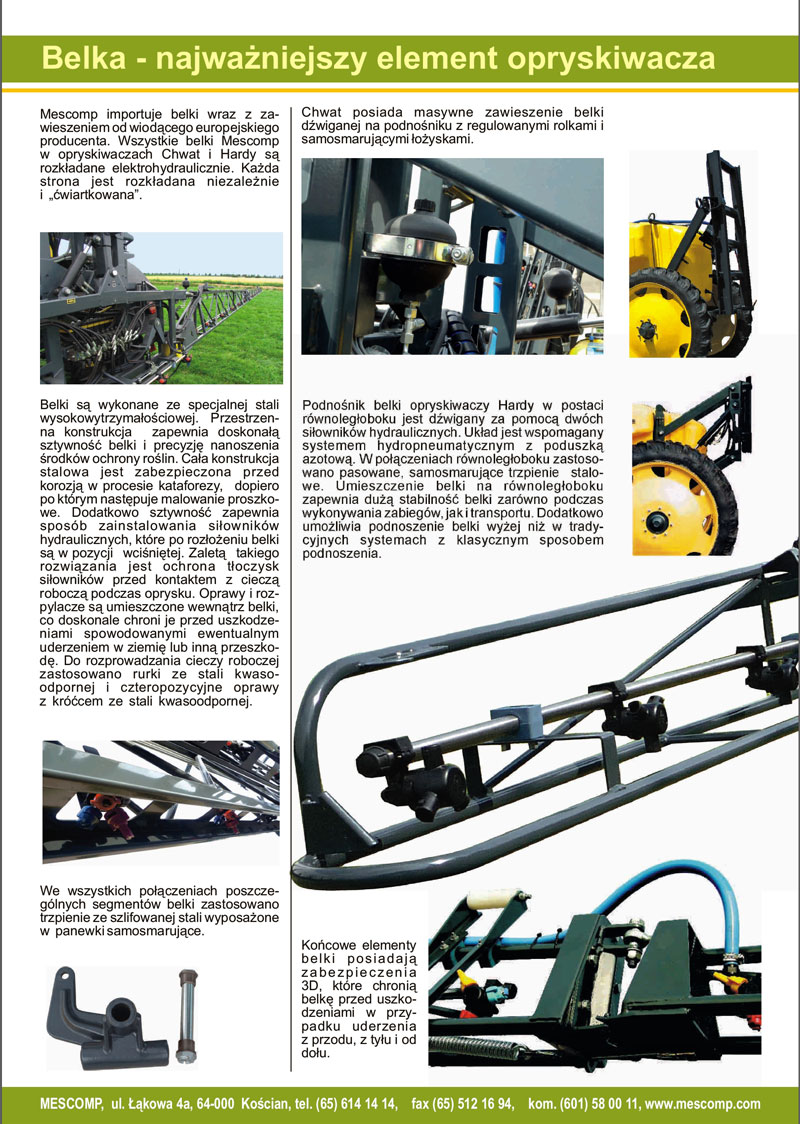 Belka - najważniejszy element opryskiwacza

Mescomp importuje belki wraz z zawieszeniem od wiodącego europejskiego producenta. Wszystkie belki Mescomp w opryskiwaczach Chwat i Hardy są rozkładane elektrohydraulicznie. Każda strona jest rozkładana niezależnie i „ćwiartkowana".

Belki są wykonane ze specjalnej stali wysokowytrzymałościowej. Przestrzenna konstrukcja zapewnia doskonałą sztywność belki i precyzję nanoszenia środków ochrony roślin. Cała konstrukcja stalowa jest zabezpieczona przed korozją w procesie kataforezy, dopiero po którym następuje malowanie proszkowe. Dodatkowo sztywność zapewnia sposób zainstalowania siłowników hydraulicznych, które po rozłożeniu belki są w pozycji wciśniętej. Zaletą takiego rozwiązania jest ochrona tłoczysk siłowników przed kontaktem z cieczą roboczą podczas oprysku. Oprawy i rozpylacze są umieszczone wewnątrz belki, co doskonale chroni je przed uszkodzeniami spowodowanymi ewentualnym uderzeniem w ziemię lub inną przeszkodę. Do rozprowadzania cieczy roboczej zastosowano rurki ze stali kwasoodpornej i czteropozycyjne oprawy z króćcem ze stali kwasoodpornej.

We wszystkich połączeniach poszczególnych segmentów belki zastosowano trzpienie ze szlifowanej stali wyposażone w panewki samosmarujące.

Chwat posiada masywne zawieszenie belki dźwiganej na podnośniku z regulowanymi rolkami i samosmarującymi łożyskami.

Podnośnik belki opryskiwaczy Hardy w postaci równoległoboku jest dźwigany za pomocą dwóch siłowników hydraulicznych. Układ jest wspomagany systemem hydropneumatycznym z poduszką azotową. W połączeniach równoległoboku zastosowano pasowane, samosmarujące trzpienie stalowe. Umieszczenie belki na równoległoboku zapewnia dużą stabilność belki zarówno podczas wykonywania zabiegów, jak i transportu. Dodatkowo umożliwia podnoszenie belki wyżej niż w tradycyjnych systemach z klasycznym sposobem podnoszenia.

Końcowe elementy belki posiadają zabezpieczenia 3D, które chronią belkę przed uszkodzeniami w przypadku uderzenia z przodu, z tyłu i od dołu.

MESCOMP, ul. Łąkowa 4a, 64-000 Kościan, tel. (65) 614 14 14, fax (65) 512 16 94, kom. (601) 58 00 11, www.mescomp.com